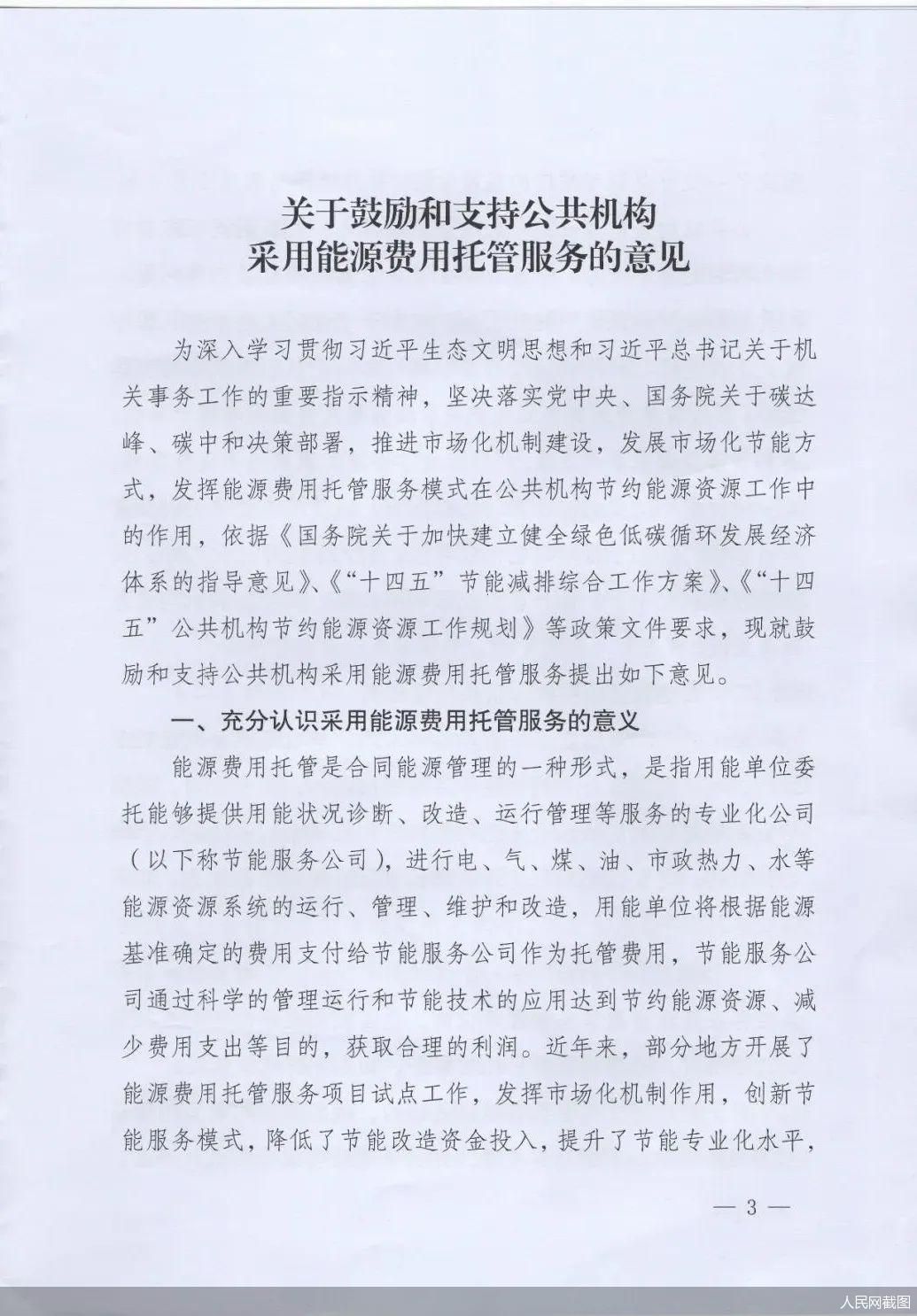 关于鼓励和支持公共机构
采用能源费用托管服务的意见

为深入学习贯彻习近平生态文明思想和习近平总书记关于机关事务工作的重要指示精神，坚决落实党中央、国务院关于碳达峰、碳中和决策部署，推进市场化机制建设，发展市场化节能方式，发挥能源费用托管服务模式在公共机构节约能源资源工作中的作用，依据《国务院关于加快建立健全绿色低碳循环发展经济体系的指导意见》、《“十四五”节能减排综合工作方案》、《“十四五”公共机构节约能源资源工作规划》等政策文件要求，现就鼓励和支持公共机构采用能源费用托管服务提出如下意见。

一、充分认识采用能源费用托管服务的意义

能源费用托管是合同能源管理的一种形式，是指用能单位委托能够提供用能状况诊断、改造、运行管理等服务的专业化公司（以下称节能服务公司），进行电、气、煤、油、市政热力、水等能源资源系统的运行、管理、维护和改造，用能单位将根据能源基准确定的费用支付给节能服务公司作为托管费用，节能服务公司通过科学的管理运行和节能技术的应用达到节约能源资源、减少费用支出等目的，获取合理的利润。近年来，部分地方开展了能源费用托管服务项目试点工作，发挥市场化机制作用，创新节能服务模式，降低了节能改造资金投入，提升了节能专业化水平，

— 3 —

人民网截图